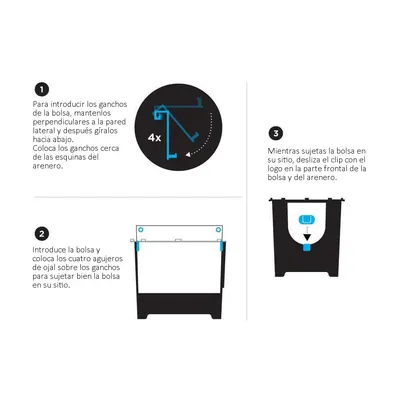 1

Para introducir los ganchos de la bolsa, mantenlos perpendiculares a la pared lateral y después gíralos hacia abajo.
Coloca los ganchos cerca de las esquinas del arenero.

4x

2

Introduce la bolsa y coloca los cuatro agujeros de ojal sobre los ganchos para sujetar bien la bolsa en su sitio.

3

Mientras sujetas la bolsa en su sitio, desliza el clip con el logo en la parte frontal de la bolsa y del arenero.